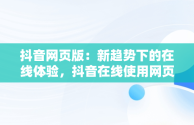 抖音网页版：新趋势下的在线体验，抖音在线使用网页